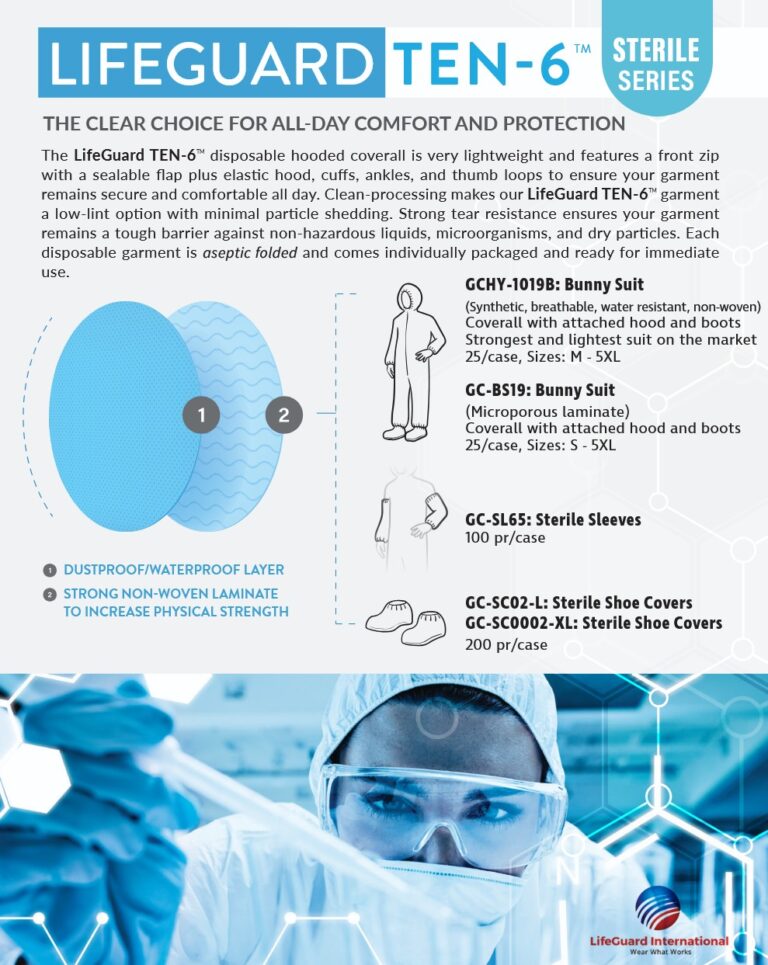 LIFEGUARD TEN-6™

STERILE SERIES

THE CLEAR CHOICE FOR ALL-DAY COMFORT AND PROTECTION

The LifeGuard TEN-6™ disposable hooded coverall is very lightweight and features a front zip with a sealable flap plus elastic hood, cuffs, ankles, and thumb loops to ensure your garment remains secure and comfortable all day. Clean-processing makes our LifeGuard TEN-6™ garment a low-lint option with minimal particle shedding. Strong tear resistance ensures your garment remains a tough barrier against non-hazardous liquids, microorganisms, and dry particles. Each disposable garment is aseptic folded and comes individually packaged and ready for immediate use.

1

2

1 DUSTPROOF/WATERPROOF LAYER

2 STRONG NON-WOVEN LAMINATE TO INCREASE PHYSICAL STRENGTH

GCHY-1019B: Bunny Suit
(Synthetic, breathable, water resistant, non-woven)
Coverall with attached hood and boots
Strongest and lightest suit on the market
25/case, Sizes: M - 5XL

GC-BS19: Bunny Suit
(Microporous laminate)
Coverall with attached hood and boots
25/case, Sizes: S - 5XL

GC-SL65: Sterile Sleeves
100 pr/case

GC-SC02-L: Sterile Shoe Covers
GC-SC0002-XL: Sterile Shoe Covers
200 pr/case

LifeGuard International
Wear What Works